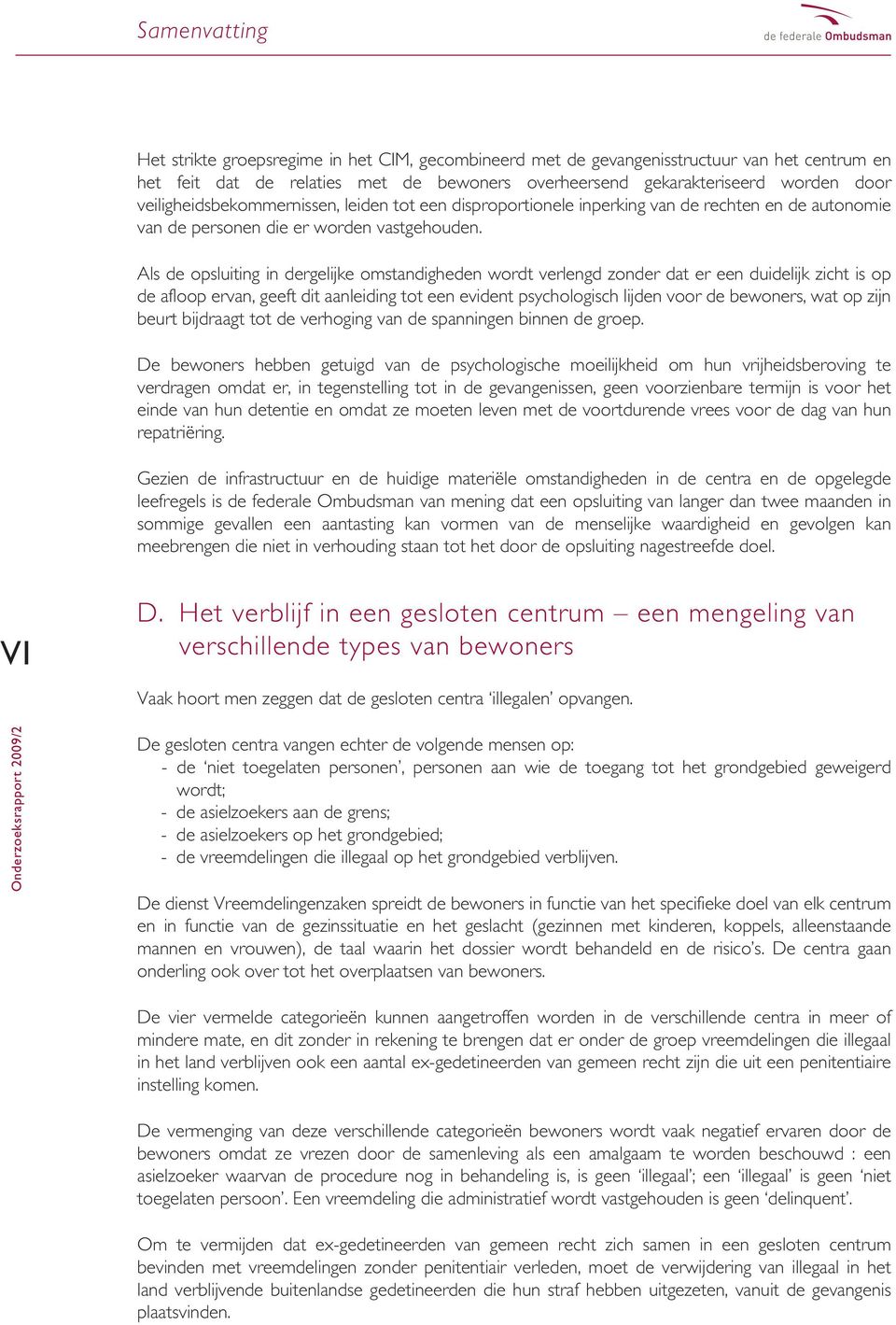 Samenvatting

de federale Ombudsman

Het strikte groepsregime in het CIM, gecombineerd met de gevangenisstructuur van het centrum en het feit dat de relaties met de bewoners overheersend gekarakteriseerd worden door veiligheidsbekommernissen, leiden tot een disproportionele inperking van de rechten en de autonomie van de personen die er worden vastgehouden.

Als de opsluiting in dergelijke omstandigheden wordt verlengd zonder dat er een duidelijk zicht is op de afloop ervan, geeft dit aanleiding tot een evident psychologisch lijden voor de bewoners, wat op zijn beurt bijdraagt tot de verhoging van de spanningen binnen de groep.

De bewoners hebben getuigd van de psychologische moeilijkheid om hun vrijheidsberoving te verdragen omdat er, in tegenstelling tot in de gevangenissen, geen voorzienbare termijn is voor het einde van hun detentie en omdat ze moeten leven met de voortdurende vrees voor de dag van hun repatriëring.

Gezien de infrastructuur en de huidige materiële omstandigheden in de centra en de opgelegde leefregels is de federale Ombudsman van mening dat een opsluiting van langer dan twee maanden in sommige gevallen een aantasting kan vormen van de menselijke waardigheid en gevolgen kan meebrengen die niet in verhouding staan tot het door de opsluiting nagestreefde doel.

VI

D. Het verblijf in een gesloten centrum – een mengeling van verschillende types van bewoners

Vaak hoort men zeggen dat de gesloten centra ‘illegalen’ opvangen.

Onderzoeksrapport 2009/2

De gesloten centra vangen echter de volgende mensen op:
- de ‘niet toegelaten personen’, personen aan wie de toegang tot het grondgebied geweigerd wordt;
- de asielzoekers aan de grens;
- de asielzoekers op het grondgebied;
- de vreemdelingen die illegaal op het grondgebied verblijven.

De dienst Vreemdelingenzaken spreidt de bewoners in functie van het specifieke doel van elk centrum en in functie van de gezinssituatie en het geslacht (gezinnen met kinderen, koppels, alleenstaande mannen en vrouwen), de taal waarin het dossier wordt behandeld en de risico’s. De centra gaan onderling ook over tot het overplaatsen van bewoners.

De vier vermelde categorieën kunnen aangetroffen worden in de verschillende centra in meer of mindere mate, en dit zonder in rekening te brengen dat er onder de groep vreemdelingen die illegaal in het land verblijven ook een aantal ex-gedetineerden van gemeen recht zijn die uit een penitentiaire instelling komen.

De vermenging van deze verschillende categorieën bewoners wordt vaak negatief ervaren door de bewoners omdat ze vrezen door de samenleving als een amalgaam te worden beschouwd : een asielzoeker waarvan de procedure nog in behandeling is, is geen ‘illegaal’; een ‘illegaal’ is geen ‘niet toegelaten persoon’. Een vreemdeling die administratief wordt vastgehouden is geen ‘delinquent’.

Om te vermijden dat ex-gedetineerden van gemeen recht zich samen in een gesloten centrum bevinden met vreemdelingen zonder penitentiair verleden, moet de verwijdering van illegaal in het land verblijvende buitenlandse gedetineerden die hun straf hebben uitgezeten, vanuit de gevangenis plaatsvinden.